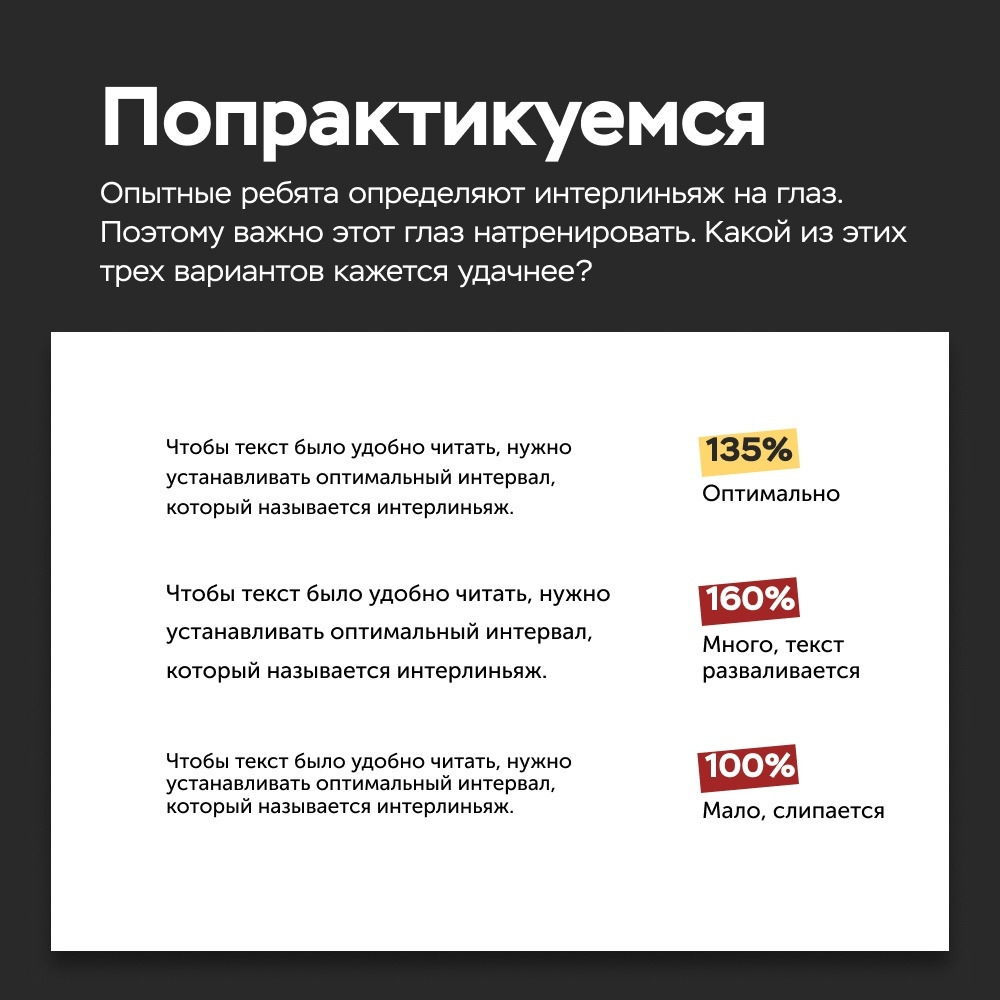 Попрактикуемся

Опытные ребята определяют интерлиньяж на глаз. Поэтому важно этот глаз натренировать. Какой из этих трех вариантов кажется удачнее?

Чтобы текст было удобно читать, нужно устанавливать оптимальный интервал, который называется интерлиньяж.

135%
Оптимально

Чтобы текст было удобно читать, нужно устанавливать оптимальный интервал, который называется интерлиньяж.

160%
Много, текст разваливается

Чтобы текст было удобно читать, нужно устанавливать оптимальный интервал, который называется интерлиньяж.

100%
Мало, слипается